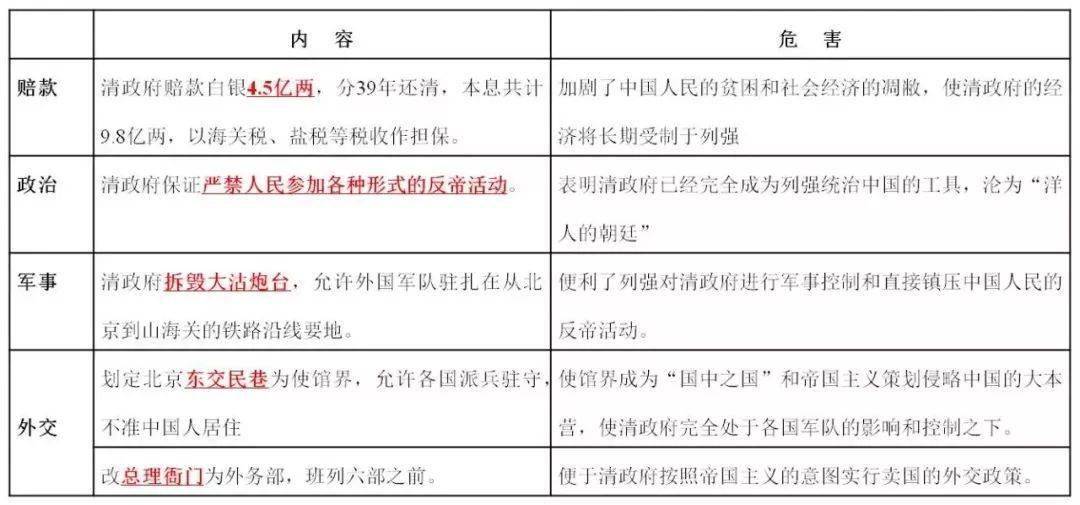 | | 内 容 | 危 害 |
|---|---|---|
| 赔款 | 清政府赔款白银4.5亿两，分39年还清，本息共计9.8亿两，以海关税、盐税等税收作担保。 | 加剧了中国人民的贫困和社会经济的凋敝，使清政府的经济将长期受制于列强 |
| 政治 | 清政府保证严禁人民参加各种形式的反帝活动。 | 表明清政府已经完全成为列强统治中国的工具，沦为“洋人的朝廷” |
| 军事 | 清政府拆毁大沽炮台，允许外国军队驻扎在从北京到山海关的铁路沿线要地。 | 便利了列强对清政府进行军事控制和直接镇压中国人民的反帝活动。 |
| 外交 | 划定北京东交民巷为使馆界，允许各国派兵驻守，不准中国人居住 | 使馆界成为“国中之国”和帝国主义策划侵略中国的大本营，使清政府完全处于各国军队的影响和控制之下。 |
| | 改总理衙门为外务部，班列六部之前。 | 便于清政府按照帝国主义的意图实行卖国的外交政策。 |